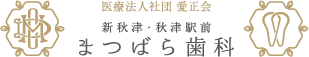 医療法人社団 愛正会
新秋津・秋津駅前
まつばら歯科